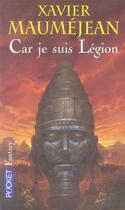 XAVIER
MAUMÉJEAN
Car je suis Légion

POCKET Fantasy